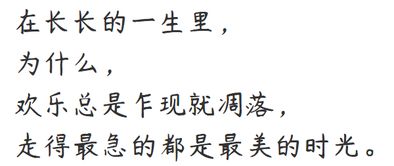 在长长的一生里，
为什么，
欢乐总是乍现就凋落，
走得最急的都是最美的时光。